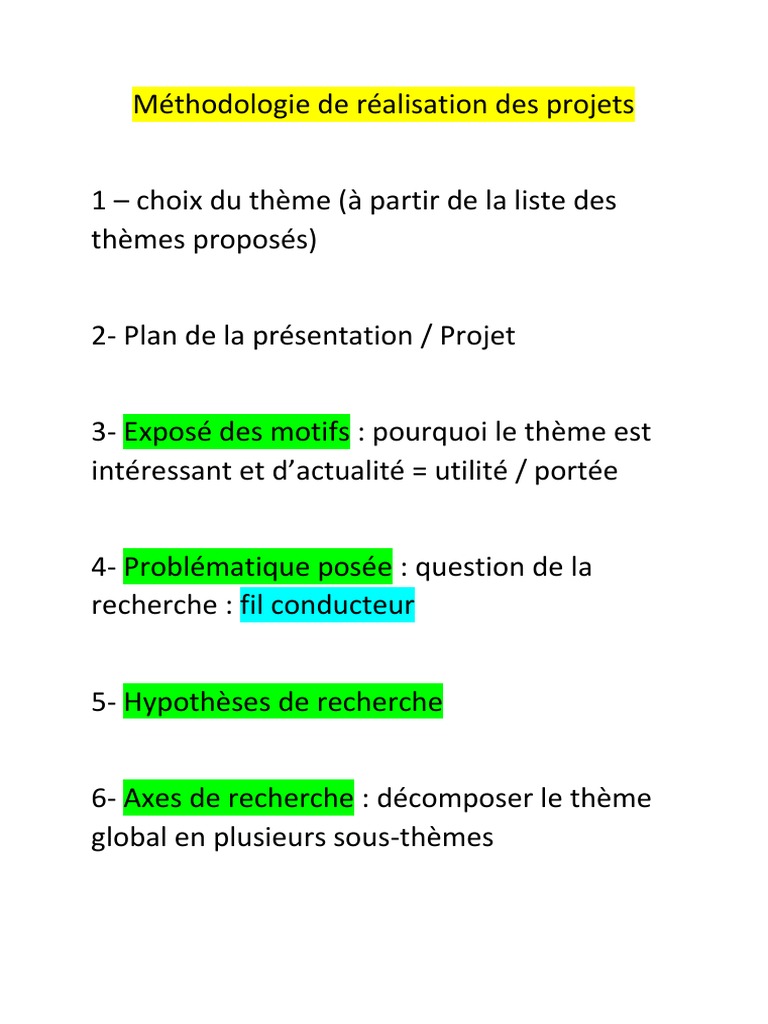 Méthodologie de réalisation des projets

1 – choix du thème (à partir de la liste des thèmes proposés)

2- Plan de la présentation / Projet

3- Exposé des motifs : pourquoi le thème est intéressant et d'actualité = utilité / portée

4- Problématique posée : question de la recherche : fil conducteur

5- Hypothèses de recherche

6- Axes de recherche : décomposer le thème global en plusieurs sous-thèmes